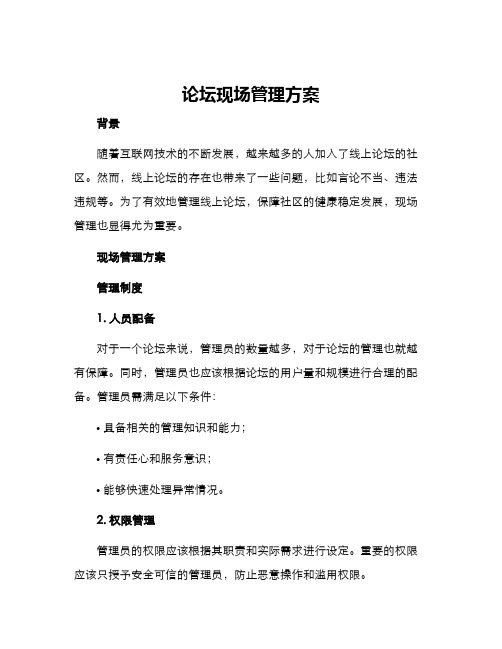 论坛现场管理方案

背景

随着互联网技术的不断发展，越来越多的人加入了线上论坛的社区。然而，线上论坛的存在也带来了一些问题，比如言论不当、违法违规等。为了有效地管理线上论坛，保障社区的健康稳定发展，现场管理也显得尤为重要。

现场管理方案

管理制度

1. 人员配备

对于一个论坛来说，管理员的数量越多，对于论坛的管理也就越有保障。同时，管理员也应该根据论坛的用户量和规模进行合理的配备。管理员需满足以下条件：

• 具备相关的管理知识和能力；

• 有责任心和服务意识；

• 能够快速处理异常情况。

2. 权限管理

管理员的权限应该根据其职责和实际需求进行设定。重要的权限应该只授予安全可信的管理员，防止恶意操作和滥用权限。